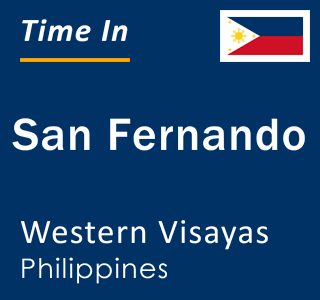 Time In

San Fernando

Western Visayas
Philippines